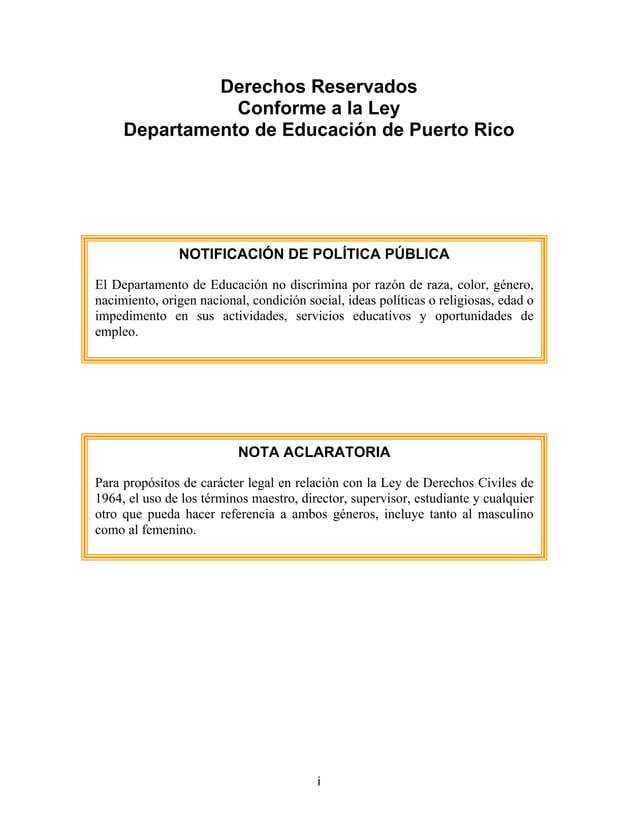 Derechos Reservados
Conforme a la Ley
Departamento de Educación de Puerto Rico

NOTIFICACIÓN DE POLÍTICA PÚBLICA

El Departamento de Educación no discrimina por razón de raza, color, género, nacimiento, origen nacional, condición social, ideas políticas o religiosas, edad o impedimento en sus actividades, servicios educativos y oportunidades de empleo.

NOTA ACLARATORIA

Para propósitos de carácter legal en relación con la Ley de Derechos Civiles de 1964, el uso de los términos maestro, director, supervisor, estudiante y cualquier otro que pueda hacer referencia a ambos géneros, incluye tanto al masculino como al femenino.

i